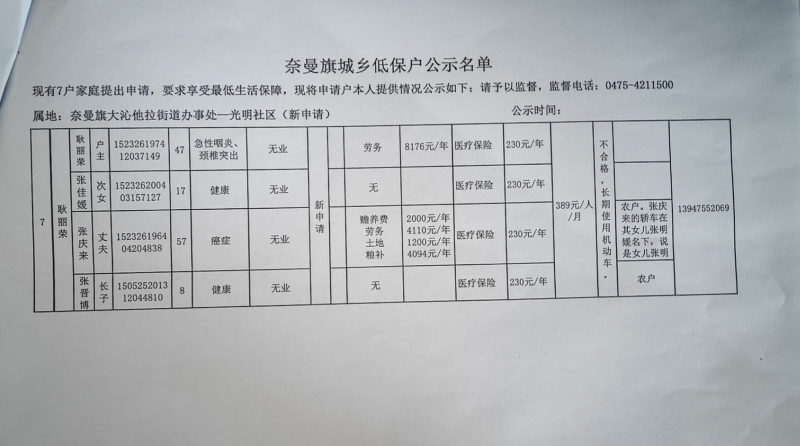 奈曼旗城乡低保户公示名单

现有7户家庭提出申请，要求享受最低生活保障，现将申请户本人提供情况公示如下：请予以监督，监督电话：0475-4211500

属地：奈曼旗大沁他拉街道办事处—光明社区（新申请）

公示时间：

| 7 | 耿丽荣 | 耿丽荣 | 户主 | 152326197412037149 | 47 | 急性咽炎、颈椎突出 | 无业 | 新申请 | | 劳务 | 8176元/年 | 医疗保险 | 230元/年 | 389元/人/月 | 不合格，长期使用机动车。 | | 13947552069 |
|---|---|---|---|---|---|---|---|---|---|---|---|---|---|---|---|---|---|
| | | 张佳媛 | 次女 | 152326200403157127 | 17 | 健康 | 无业 | | | 无 | | 医疗保险 | 230元/年 | | | | |
| | | 张庆来 | 丈夫 | 152326196404204838 | 57 | 癌症 | 无业 | | | 赡养费 劳务 土地 粮补 | 2000元/年 4110元/年 1200元/年 4094元/年 | 医疗保险 | 230元/年 | | | 农户，张庆来的轿车在其女儿张明媛名下，说是女儿张明 | |
| | | 张晋博 | 长子 | 150525201312044810 | 8 | 健康 | 无业 | | | 无 | | 医疗保险 | 230元/年 | | | 农户 | |